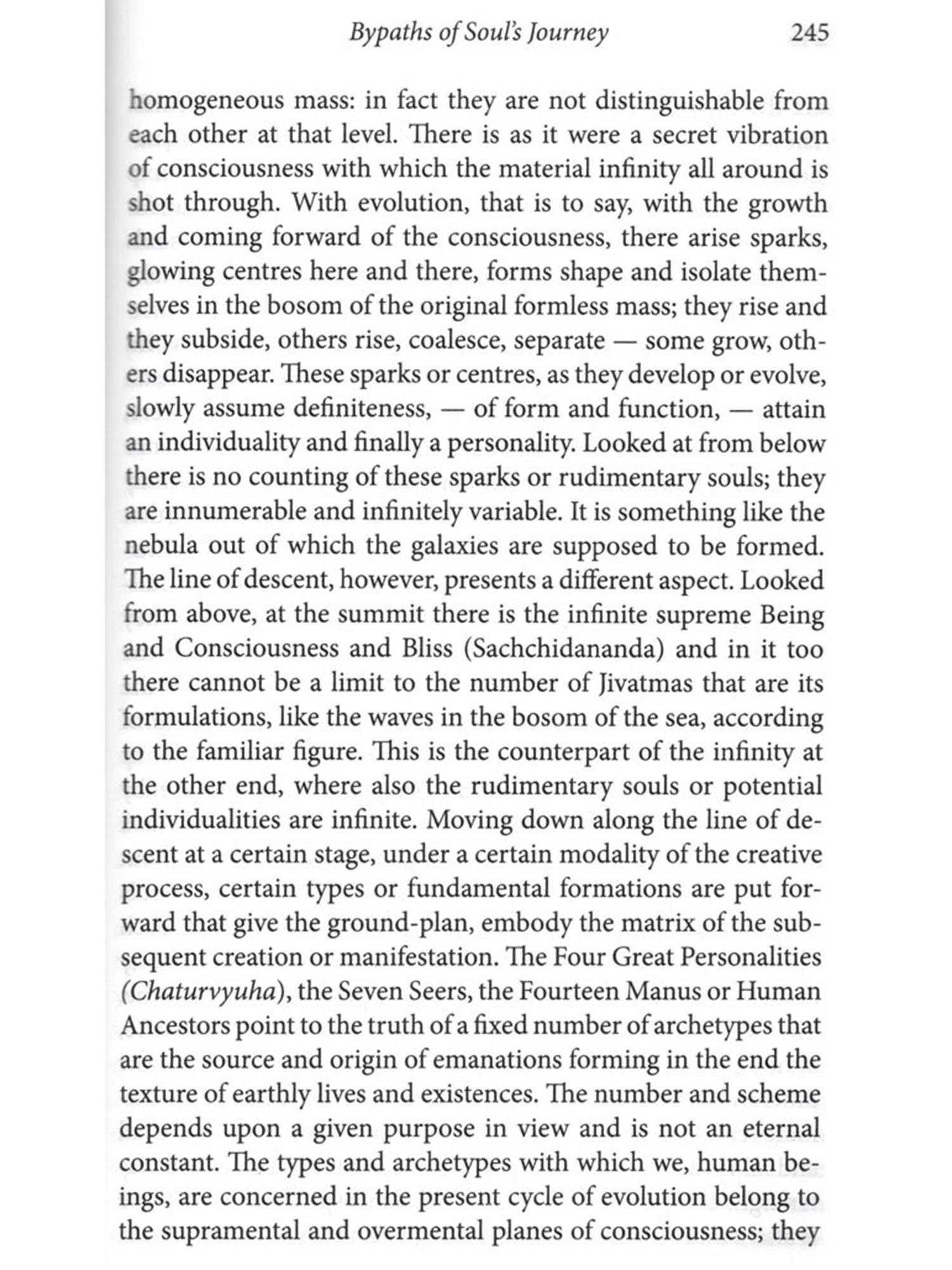 Bypaths of Soul's Journey 245

homogeneous mass: in fact they are not distinguishable from each other at that level. There is as it were a secret vibration of consciousness with which the material infinity all around is shot through. With evolution, that is to say, with the growth and coming forward of the consciousness, there arise sparks, glowing centres here and there, forms shape and isolate themselves in the bosom of the original formless mass; they rise and they subside, others rise, coalesce, separate — some grow, others disappear. These sparks or centres, as they develop or evolve, slowly assume definiteness, — of form and function, — attain an individuality and finally a personality. Looked at from below there is no counting of these sparks or rudimentary souls; they are innumerable and infinitely variable. It is something like the nebula out of which the galaxies are supposed to be formed. The line of descent, however, presents a different aspect. Looked from above, at the summit there is the infinite supreme Being and Consciousness and Bliss (Sachchidananda) and in it too there cannot be a limit to the number of Jivatmas that are its formulations, like the waves in the bosom of the sea, according to the familiar figure. This is the counterpart of the infinity at the other end, where also the rudimentary souls or potential individualities are infinite. Moving down along the line of descent at a certain stage, under a certain modality of the creative process, certain types or fundamental formations are put forward that give the ground-plan, embody the matrix of the subsequent creation or manifestation. The Four Great Personalities (Chaturvyuha), the Seven Seers, the Fourteen Manus or Human Ancestors point to the truth of a fixed number of archetypes that are the source and origin of emanations forming in the end the texture of earthly lives and existences. The number and scheme depends upon a given purpose in view and is not an eternal constant. The types and archetypes with which we, human beings, are concerned in the present cycle of evolution belong to the supramental and overmental planes of consciousness; they